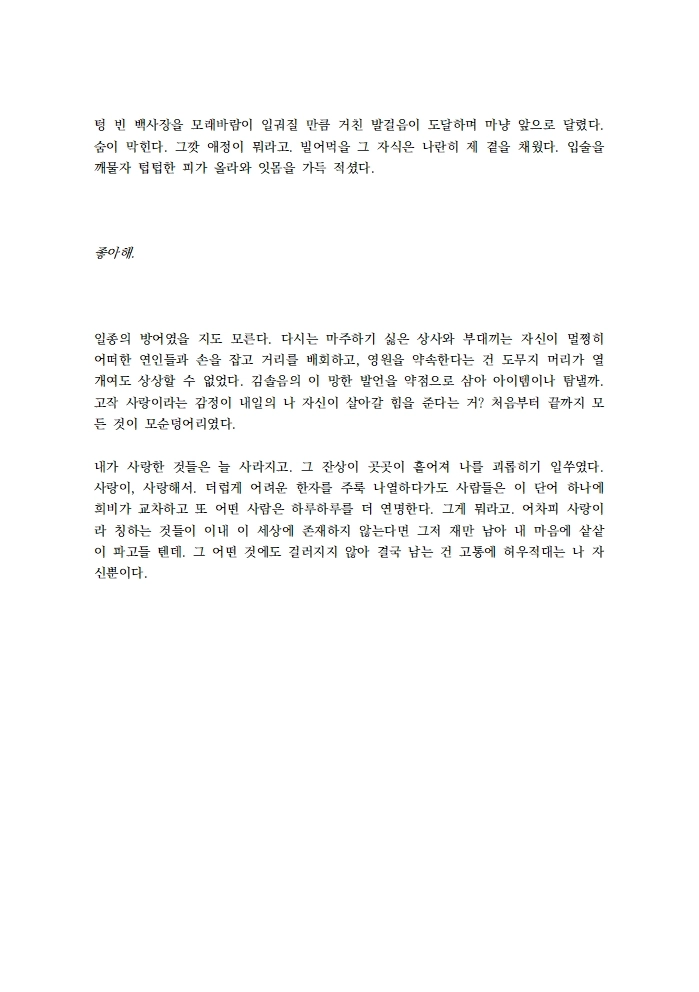 텅 빈 백사장을 모래바람이 일궈질 만큼 거친 발걸음이 도달하며 마냥 앞으로 달렸다. 숨이 막힌다. 그깟 애정이 뭐라고. 빌어먹을 그 자식은 나란히 제 곁을 채웠다. 입술을 깨물자 텁텁한 피가 올라와 잇몸을 가득 적셨다.

좋아해.

일종의 방어였을 지도 모른다. 다시는 마주하기 싫은 상사와 부대끼는 자신이 멀쩡히 어떠한 연인들과 손을 잡고 거리를 배회하고, 영원을 약속한다는 건 도무지 머리가 열 개여도 상상할 수 없었다. 김솔음의 이 망한 발언을 약점으로 삼아 아이템이나 탐낼까. 고작 사랑이라는 감정이 내일의 나 자신이 살아갈 힘을 준다는 거? 처음부터 끝까지 모든 것이 모순덩어리였다.

내가 사랑한 것들은 늘 사라지고. 그 잔상이 곳곳이 흩어져 나를 괴롭히기 일쑤였다. 사랑이, 사랑해서. 더럽게 어려운 한자를 주룩 나열하다가도 사람들은 이 단어 하나에 희비가 교차하고 또 어떤 사람은 하루하루를 더 연명한다. 그게 뭐라고. 어차피 사랑이라 칭하는 것들이 이내 이 세상에 존재하지 않는다면 그저 재만 남아 내 마음에 샅샅이 파고들 텐데. 그 어떤 것에도 걸러지지 않아 결국 남는 건 고통에 허우적대는 나 자신뿐이다.